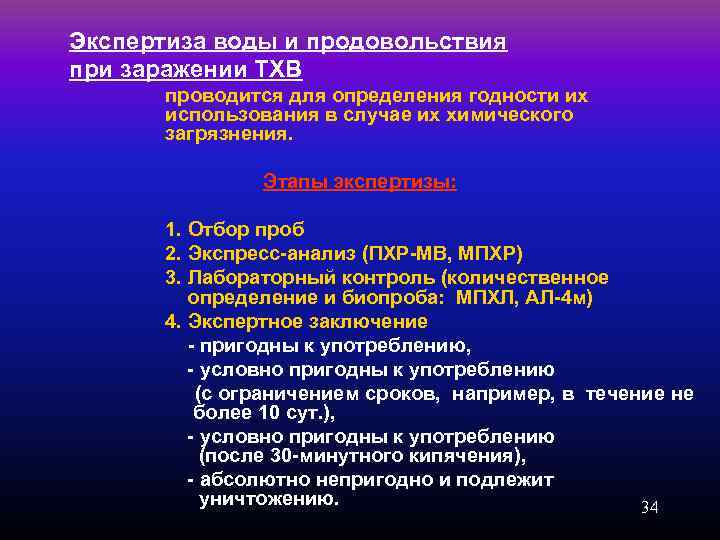 Экспертиза воды и продовольствия при заражении ТХВ

проводится для определения годности их использования в случае их химического загрязнения.

Этапы экспертизы:

1. Отбор проб
2. Экспресс-анализ (ПХР-МВ, МПХР)
3. Лабораторный контроль (количественное определение и биопроба: МПХЛ, АЛ-4м)
4. Экспертное заключение
- пригодны к употреблению,
- условно пригодны к употреблению (с ограничением сроков, например, в течение не более 10 сут.),
- условно пригодны к употреблению (после 30-минутного кипячения),
- абсолютно непригодно и подлежит уничтожению.

34